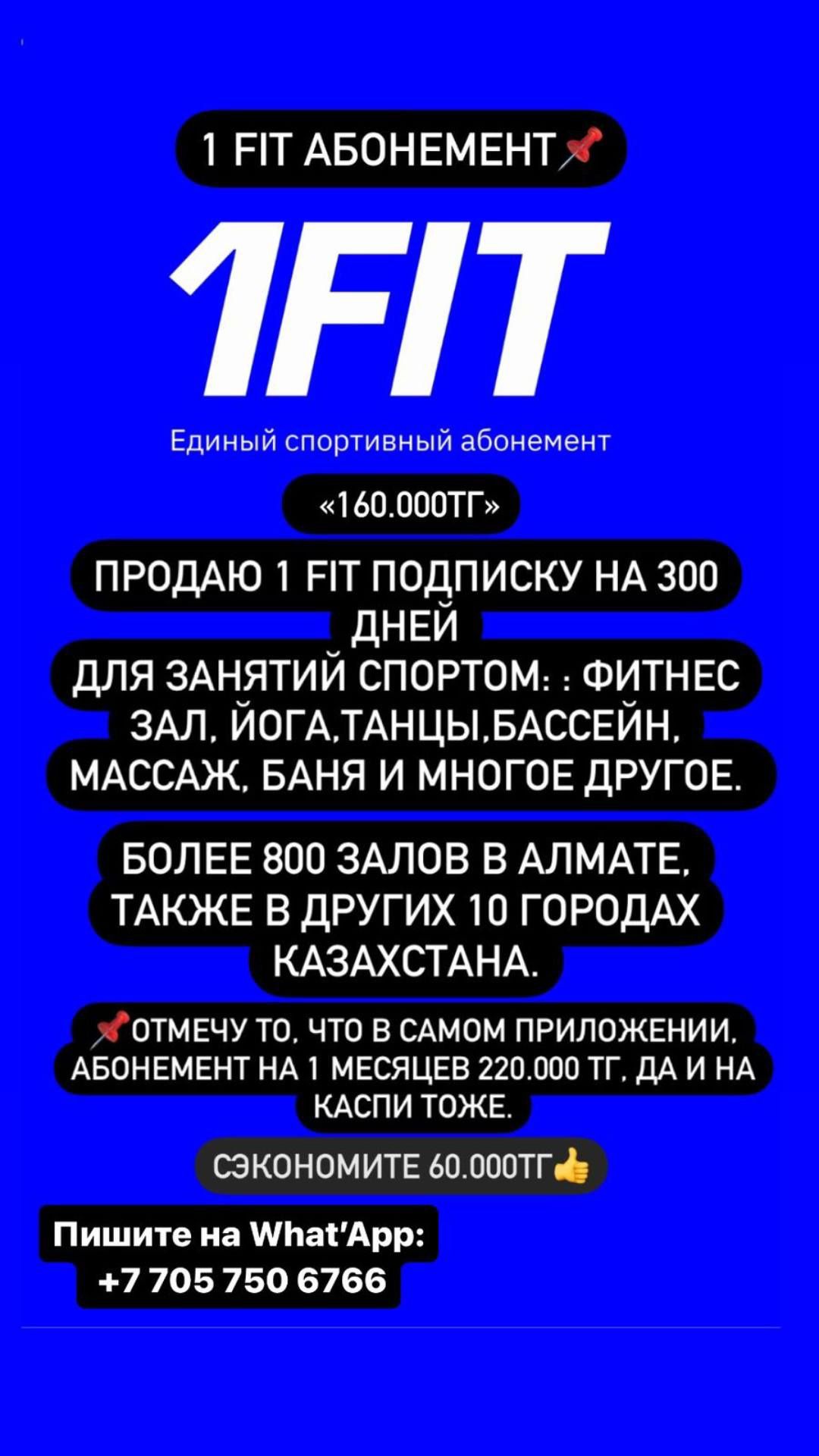 1 FIT АБОНЕМЕНТ📌

1FIT

Единый спортивный абонемент

«160.000ТГ»

ПРОДАЮ 1 FIT ПОДПИСКУ НА 300 ДНЕЙ
ДЛЯ ЗАНЯТИЙ СПОРТОМ: : ФИТНЕС ЗАЛ, ЙОГА,ТАНЦЫ,БАССЕЙН, МАССАЖ, БАНЯ И МНОГОЕ ДРУГОЕ.

БОЛЕЕ 800 ЗАЛОВ В АЛМАТЕ, ТАКЖЕ В ДРУГИХ 10 ГОРОДАХ КАЗАХСТАНА.

📌ОТМЕЧУ ТО, ЧТО В САМОМ ПРИЛОЖЕНИИ, АБОНЕМЕНТ НА 1 МЕСЯЦЕВ 220.000 ТГ, ДА И НА КАСПИ ТОЖЕ.

СЭКОНОМИТЕ 60.000ТГ👍

Пишите на What'App:
+7 705 750 6766